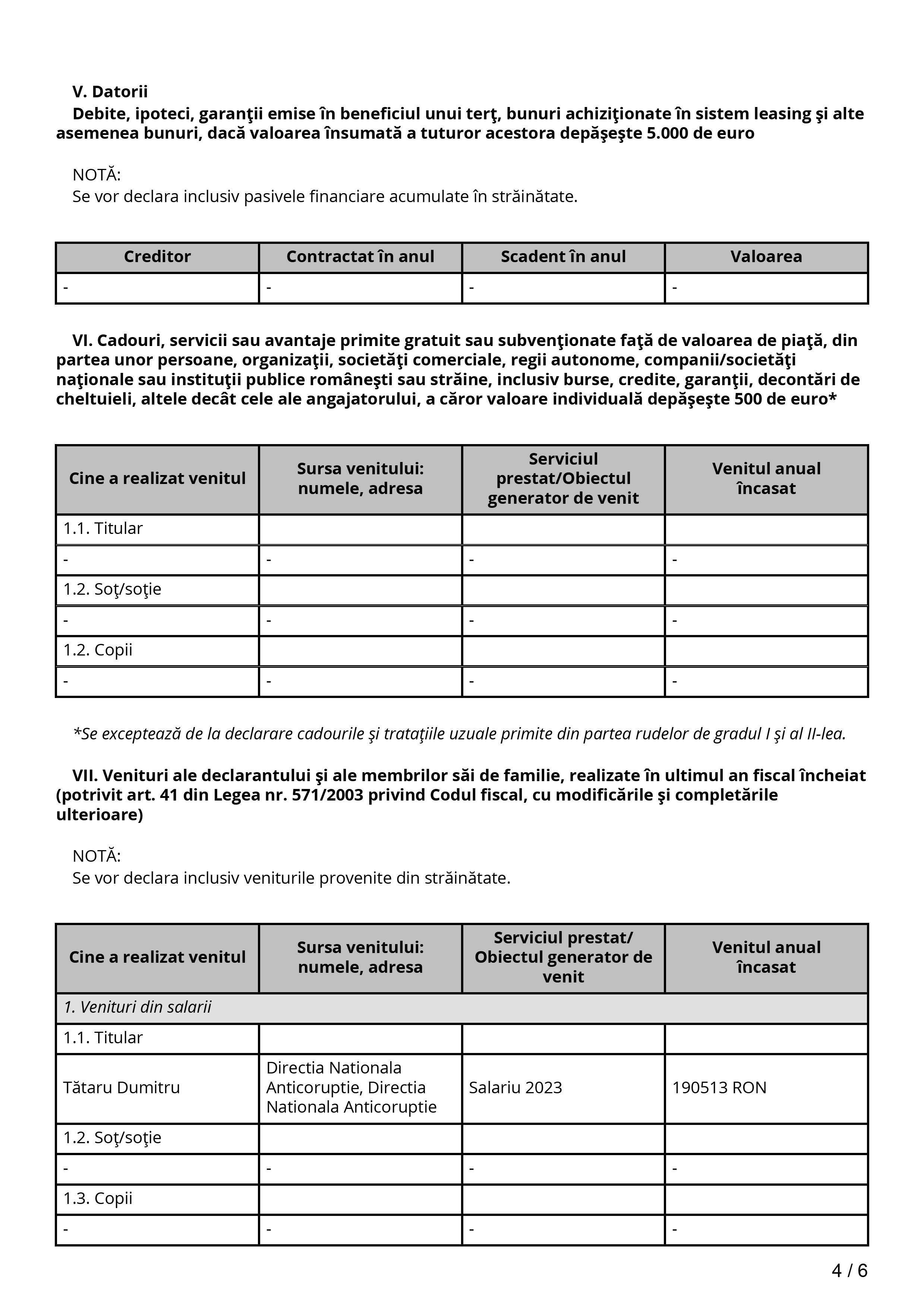 V. Datorii

Debite, ipoteci, garanţii emise în beneficiul unui terţ, bunuri achiziţionate în sistem leasing şi alte asemenea bunuri, dacă valoarea însumată a tuturor acestora depăşeşte 5.000 de euro

NOTĂ:
Se vor declara inclusiv pasivele financiare acumulate în străinătate.

| Creditor | Contractat în anul | Scadent în anul | Valoarea |
|---|---|---|---|
| - | - | - | - |

VI. Cadouri, servicii sau avantaje primite gratuit sau subvenţionate faţă de valoarea de piaţă, din partea unor persoane, organizaţii, societăţi comerciale, regii autonome, companii/societăţi naţionale sau instituţii publice româneşti sau străine, inclusiv burse, credite, garanţii, decontări de cheltuieli, altele decât cele ale angajatorului, a căror valoare individuală depăşeşte 500 de euro*

| Cine a realizat venitul | Sursa venitului: numele, adresa | Serviciul prestat/Obiectul generator de venit | Venitul anual încasat |
|---|---|---|---|
| 1.1. Titular | | | |
| - | - | - | - |
| 1.2. Soţ/soţie | | | |
| - | - | - | - |
| 1.2. Copii | | | |
| - | - | - | - |

*Se exceptează de la declarare cadourile şi trataţiile uzuale primite din partea rudelor de gradul I şi al II-lea.

VII. Venituri ale declarantului şi ale membrilor săi de familie, realizate în ultimul an fiscal încheiat (potrivit art. 41 din Legea nr. 571/2003 privind Codul fiscal, cu modificările şi completările ulterioare)

NOTĂ:
Se vor declara inclusiv veniturile provenite din străinătate.

| Cine a realizat venitul | Sursa venitului: numele, adresa | Serviciul prestat/ Obiectul generator de venit | Venitul anual încasat |
|---|---|---|---|
| 1. Venituri din salarii | | | |
| 1.1. Titular | | | |
| Tătaru Dumitru | Directia Nationala Anticoruptie, Directia Nationala Anticoruptie | Salariu 2023 | 190513 RON |
| 1.2. Soţ/soţie | | | |
| - | - | - | - |
| 1.3. Copii | | | |
| - | - | - | - |

4 / 6